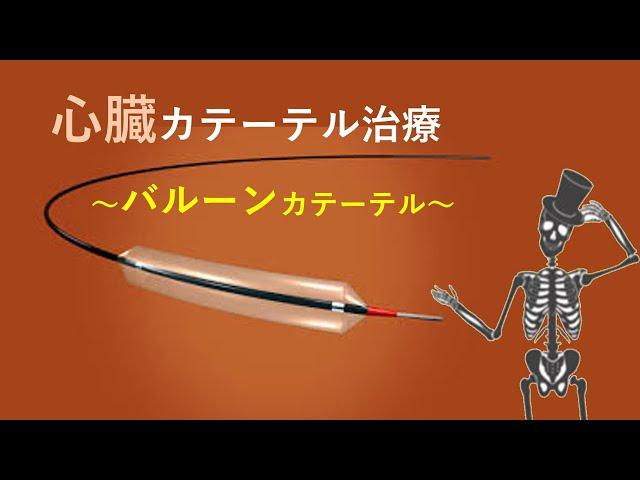 心臓カテーテル治療

～バルーンカテーテル～